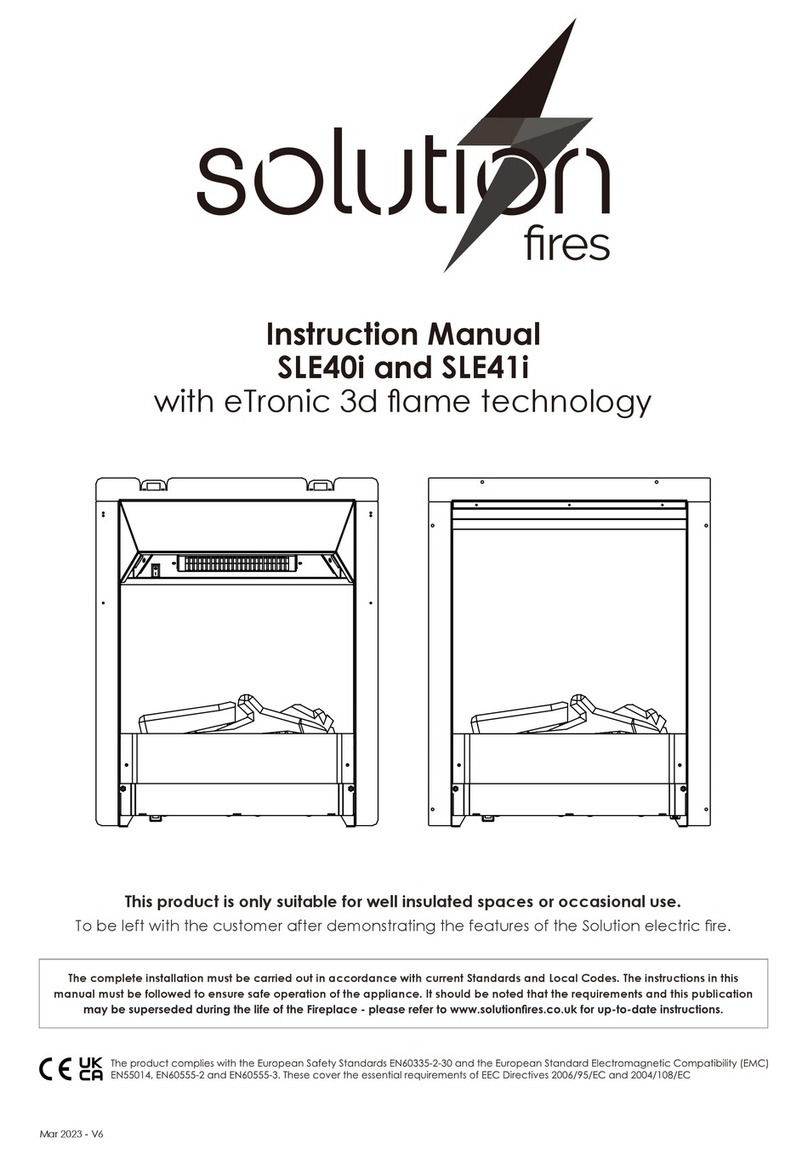 solution
fires

Instruction Manual
SLE40i and SLE41i
with eTronic 3d flame technology

This product is only suitable for well insulated spaces or occasional use.
To be left with the customer after demonstrating the features of the Solution electric fire.

The complete installation must be carried out in accordance with current Standards and Local Codes. The instructions in this manual must be followed to ensure safe operation of the appliance. It should be noted that the requirements and this publication may be superseded during the life of the Fireplace - please refer to www.solutionfires.co.uk for up-to-date instructions.

CE UK CA The product complies with the European Safety Standards EN60335-2-30 and the European Standard Electromagnetic Compatibility (EMC) EN55014, EN60555-2 and EN60555-3. These cover the essential requirements of EEC Directives 2006/95/EC and 2004/108/EC

Mar 2023 - V6